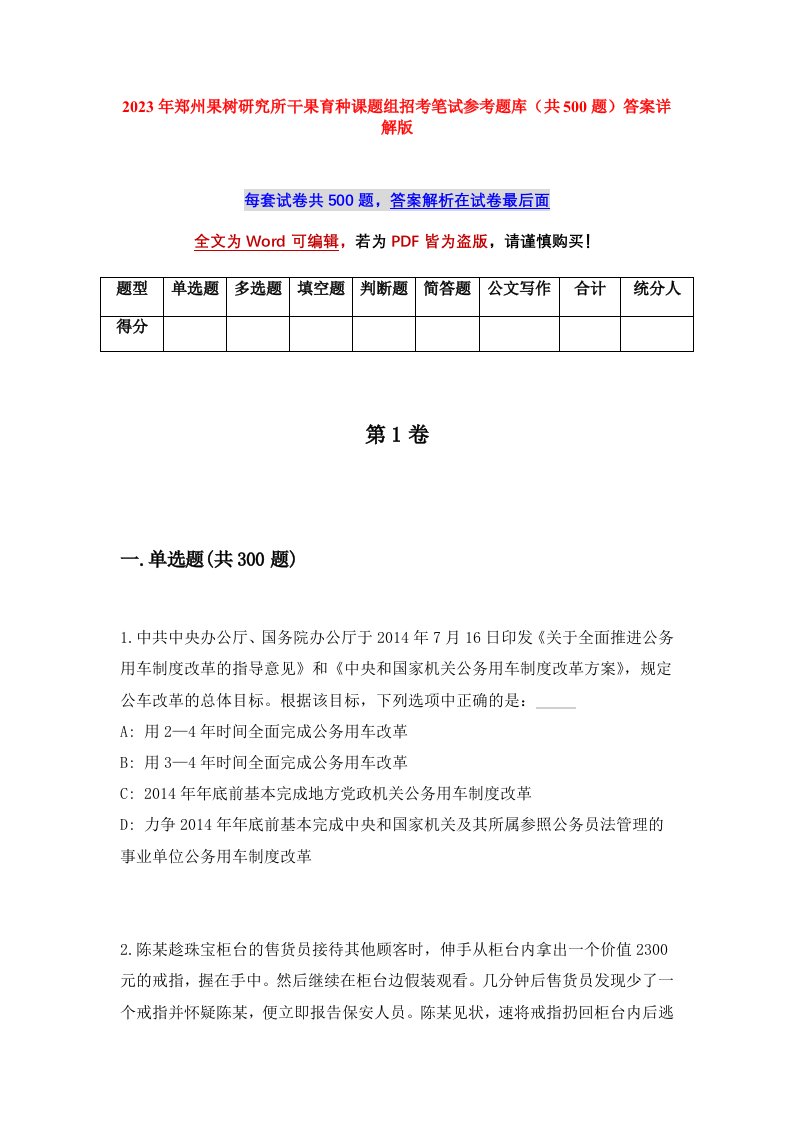 2023年郑州果树研究所干果育种课题组招考笔试参考题库（共500题）答案详解版

每套试卷共500题，答案解析在试卷最后面

全文为Word可编辑，若为PDF皆为盗版，请谨慎购买！

| 题型 | 单选题 | 多选题 | 填空题 | 判断题 | 简答题 | 公文写作 | 合计 | 统分人 |
|---|---|---|---|---|---|---|---|---|
| 得分 | | | | | | | | |

第1卷

一.单选题(共300题)

1.中共中央办公厅、国务院办公厅于2014年7月16日印发《关于全面推进公务用车制度改革的指导意见》和《中央和国家机关公务用车制度改革方案》，规定公车改革的总体目标。根据该目标，下列选项中正确的是：_____
A: 用2—4年时间全面完成公务用车改革
B: 用3—4年时间全面完成公务用车改革
C: 2014年年底前基本完成地方党政机关公务用车制度改革
D: 力争2014年年底前基本完成中央和国家机关及其所属参照公务员法管理的事业单位公务用车制度改革

2.陈某趁珠宝柜台的售货员接待其他顾客时，伸手从柜台内拿出一个价值2300元的戒指，握在手中。然后继续在柜台边假装观看。几分钟后售货员发现少了一个戒指并怀疑陈某，便立即报告保安人员。陈某见状，速将戒指扔回柜台内后逃